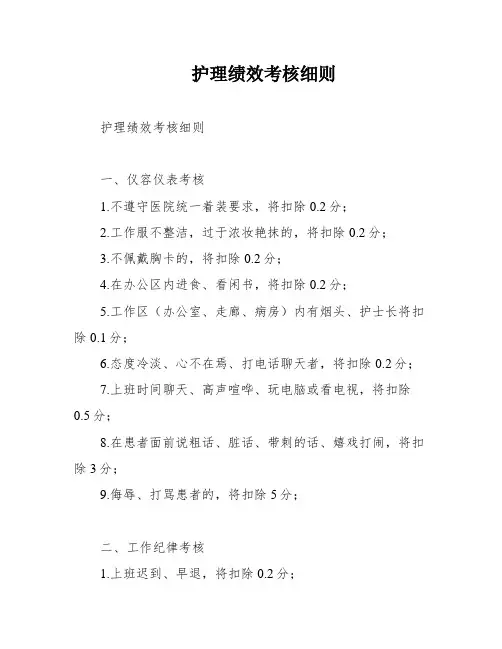 护理绩效考核细则

护理绩效考核细则

一、仪容仪表考核

1.不遵守医院统一着装要求，将扣除 0.2 分；

2.工作服不整洁，过于浓妆艳抹的，将扣除 0.2 分；

3.不佩戴胸卡的，将扣除 0.2 分；

4.在办公区内进食、看闲书，将扣除 0.2 分；

5.工作区（办公室、走廊、病房）内有烟头、护士长将扣除 0.1 分；

6.态度冷淡、心不在焉、打电话聊天者，将扣除 0.2 分；

7.上班时间聊天、高声喧哗、玩电脑或看电视，将扣除 0.5 分；

8.在患者面前说粗话、脏话、带刺的话、嬉戏打闹，将扣除 3 分；

9.侮辱、打骂患者的，将扣除 5 分；

二、工作纪律考核

1.上班迟到、早退，将扣除 0.2 分；